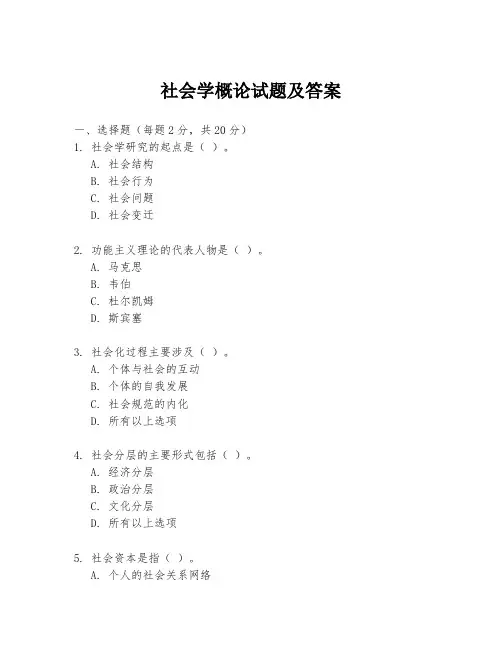 社会学概论试题及答案

一、选择题（每题 2 分，共 20 分）

1. 社会学研究的起点是（ ）。
A. 社会结构
B. 社会行为
C. 社会问题
D. 社会变迁

2. 功能主义理论的代表人物是（ ）。
A. 马克思
B. 韦伯
C. 杜尔凯姆
D. 斯宾塞

3. 社会化过程主要涉及（ ）。
A. 个体与社会的互动
B. 个体的自我发展
C. 社会规范的内化
D. 所有以上选项

4. 社会分层的主要形式包括（ ）。
A. 经济分层
B. 政治分层
C. 文化分层
D. 所有以上选项

5. 社会资本是指（ ）。
A. 个人的社会关系网络